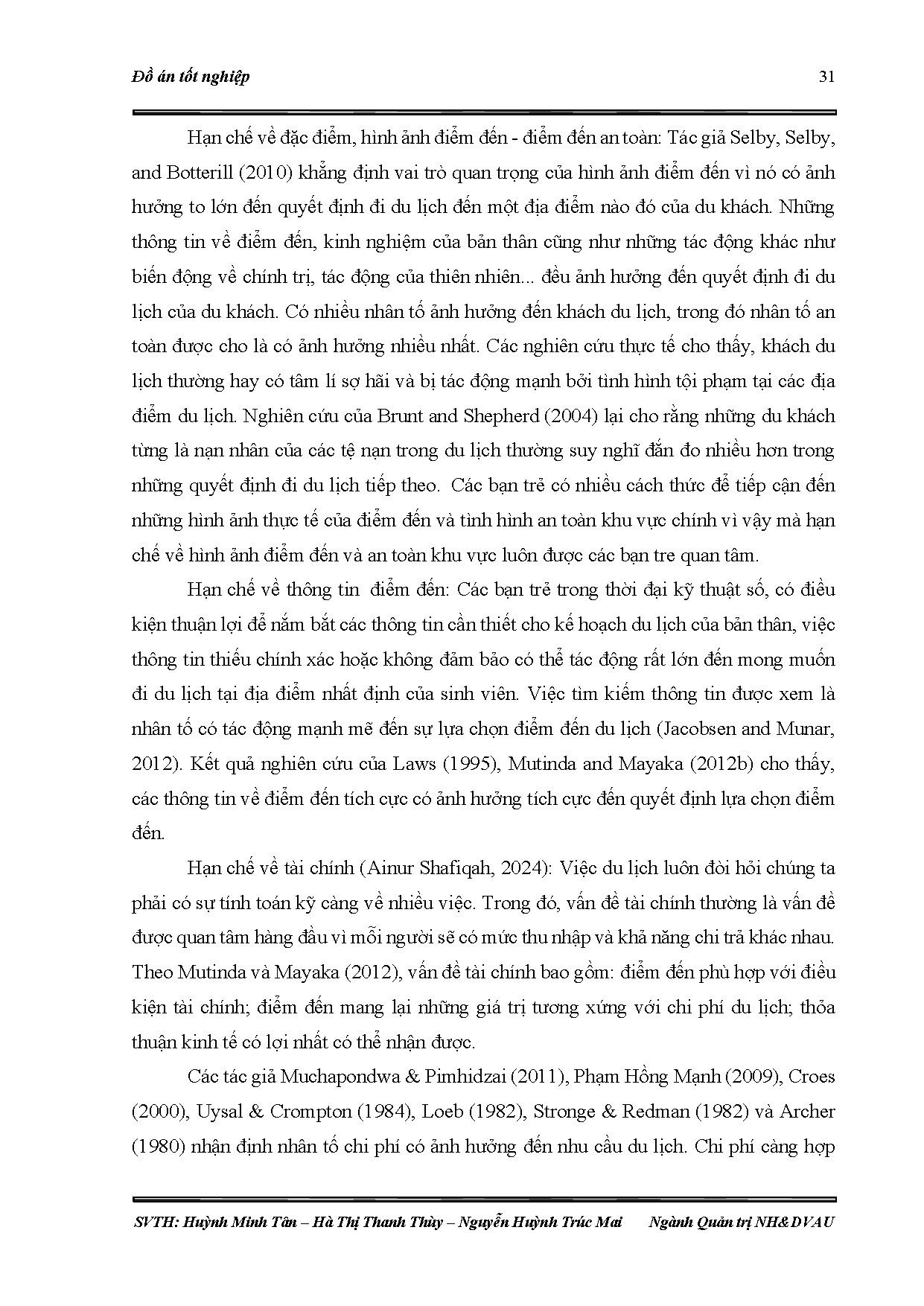 Đồ án tốt nghiệp 31

Hạn chế về đặc điểm, hình ảnh điểm đến - điểm đến an toàn: Tác giả Selby, Selby, and Botterill (2010) khẳng định vai trò quan trọng của hình ảnh điểm đến vì nó có ảnh hưởng to lớn đến quyết định đi du lịch đến một địa điểm nào đó của du khách. Những thông tin về điểm đến, kinh nghiệm của bản thân cũng như những tác động khác như biến động về chính trị, tác động của thiên nhiên... đều ảnh hưởng đến quyết định đi du lịch của du khách. Có nhiều nhân tố ảnh hưởng đến khách du lịch, trong đó nhân tố an toàn được cho là có ảnh hưởng nhiều nhất. Các nghiên cứu thực tế cho thấy, khách du lịch thường hay có tâm lí sợ hãi và bị tác động mạnh bởi tình hình tội phạm tại các địa điểm du lịch. Nghiên cứu của Brunt and Shepherd (2004) lại cho rằng những du khách từng là nạn nhân của các tệ nạn trong du lịch thường suy nghĩ đắn đo nhiều hơn trong những quyết định đi du lịch tiếp theo. Các bạn trẻ có nhiều cách thức để tiếp cận đến những hình ảnh thực tế của điểm đến và tình hình an toàn khu vực chính vì vậy mà hạn chế về hình ảnh điểm đến và an toàn khu vực luôn được các bạn tre quan tâm.

Hạn chế về thông tin điểm đến: Các bạn trẻ trong thời đại kỹ thuật số, có điều kiện thuận lợi để nắm bắt các thông tin cần thiết cho kế hoạch du lịch của bản thân, việc thông tin thiếu chính xác hoặc không đảm bảo có thể tác động rất lớn đến mong muốn đi du lịch tại địa điểm nhất định của sinh viên. Việc tìm kiếm thông tin được xem là nhân tố có tác động mạnh mẽ đến sự lựa chọn điểm đến du lịch (Jacobsen and Munar, 2012). Kết quả nghiên cứu của Laws (1995), Mutinda and Mayaka (2012b) cho thấy, các thông tin về điểm đến tích cực có ảnh hưởng tích cực đến quyết định lựa chọn điểm đến.

Hạn chế về tài chính (Ainur Shafiqah, 2024): Việc du lịch luôn đòi hỏi chúng ta phải có sự tính toán kỹ càng về nhiều việc. Trong đó, vấn đề tài chính thường là vấn đề được quan tâm hàng đầu vì mỗi người sẽ có mức thu nhập và khả năng chi trả khác nhau. Theo Mutinda và Mayaka (2012), vấn đề tài chính bao gồm: điểm đến phù hợp với điều kiện tài chính; điểm đến mang lại những giá trị tương xứng với chi phí du lịch; thỏa thuận kinh tế có lợi nhất có thể nhận được.

Các tác giả Muchapondwa & Pimhidzai (2011), Phạm Hồng Mạnh (2009), Croes (2000), Uysal & Crompton (1984), Loeb (1982), Stronge & Redman (1982) và Archer (1980) nhận định nhân tố chi phí có ảnh hưởng đến nhu cầu du lịch. Chi phí càng hợp

SVTH: Huỳnh Minh Tân – Hà Thị Thanh Thùy – Nguyễn Huỳnh Trúc Mai Ngành Quản trị NH&DVAU